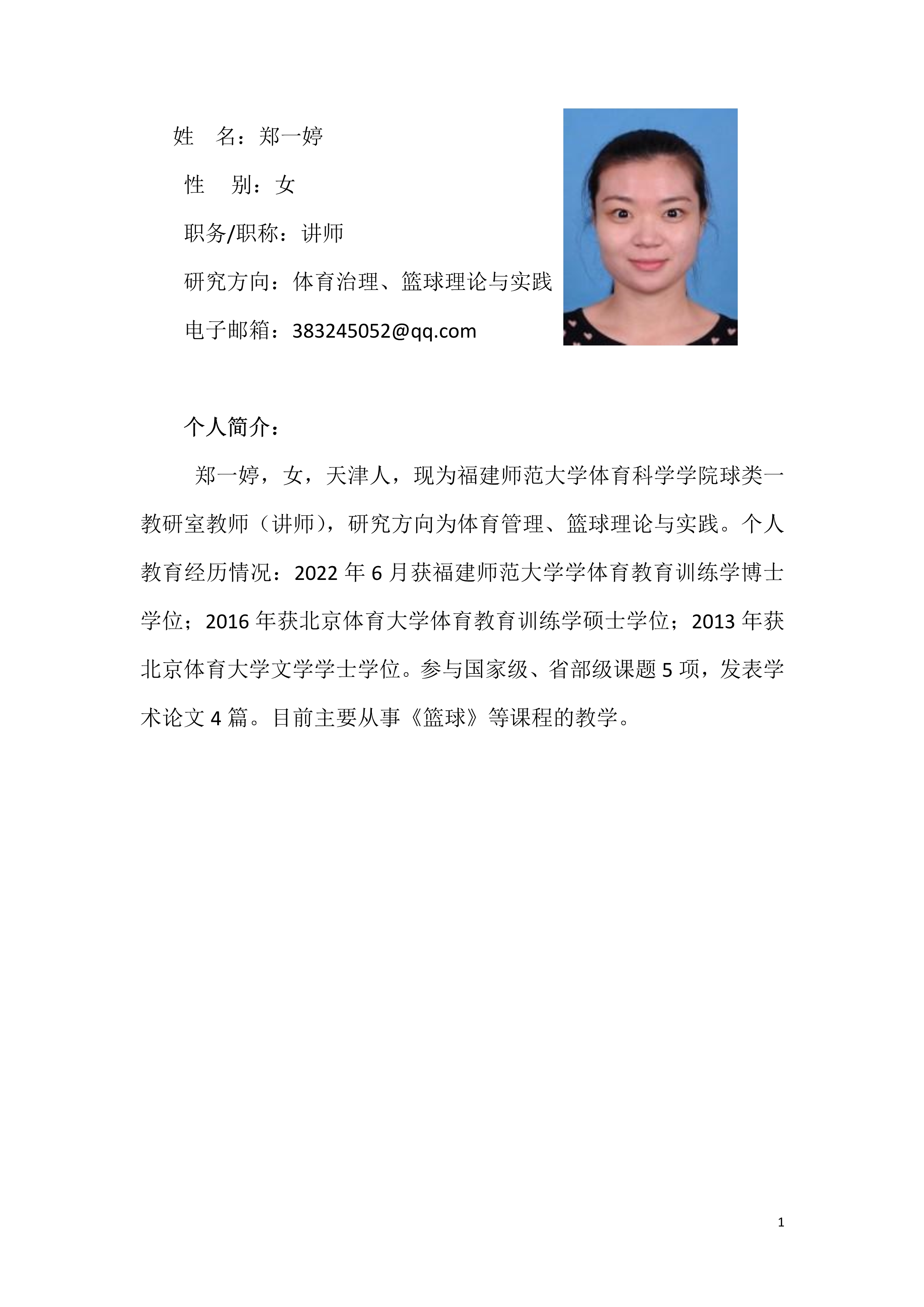 姓　名：郑一婷

性　别：女

职务/职称：讲师

研究方向：体育治理、篮球理论与实践

电子邮箱：383245052@qq.com

个人简介：

郑一婷，女，天津人，现为福建师范大学体育科学学院球类一教研室教师（讲师），研究方向为体育管理、篮球理论与实践。个人教育经历情况：2022 年 6 月获福建师范大学学体育教育训练学博士学位；2016 年获北京体育大学体育教育训练学硕士学位；2013 年获北京体育大学文学学士学位。参与国家级、省部级课题 5 项，发表学术论文 4 篇。目前主要从事《篮球》等课程的教学。

1